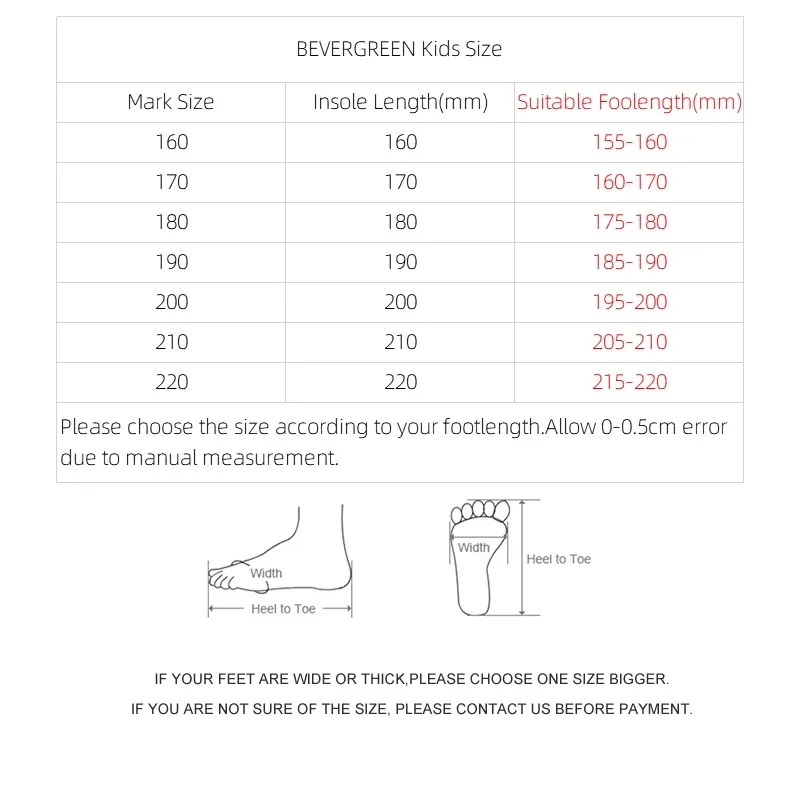 BEVERGREEN Kids Size

| Mark Size | Insole Length(mm) | Suitable Foolength(mm) |
|---|---|---|
| 160 | 160 | 155-160 |
| 170 | 170 | 160-170 |
| 180 | 180 | 175-180 |
| 190 | 190 | 185-190 |
| 200 | 200 | 195-200 |
| 210 | 210 | 205-210 |
| 220 | 220 | 215-220 |

Please choose the size according to your footlength.Allow 0-0.5cm error due to manual measurement.

Width
Heel to Toe
Width
Heel to Toe

IF YOUR FEET ARE WIDE OR THICK,PLEASE CHOOSE ONE SIZE BIGGER.
IF YOU ARE NOT SURE OF THE SIZE, PLEASE CONTACT US BEFORE PAYMENT.